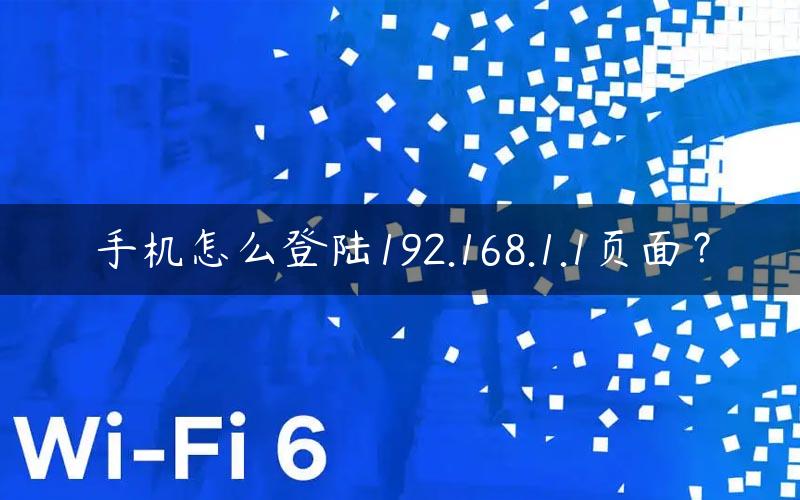 手机怎么登陆192.168.1.1页面？

Wi-Fi 6